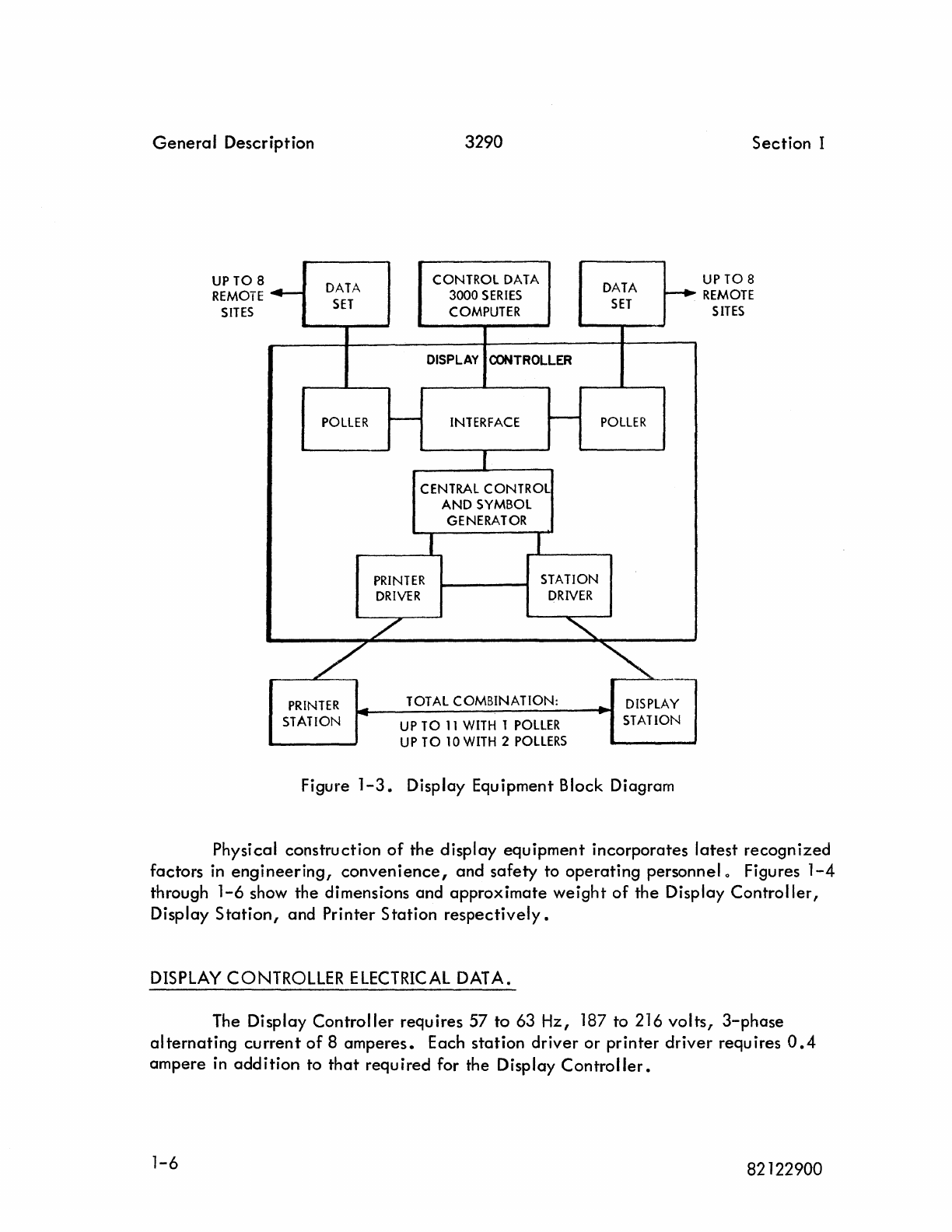 General Description 3290 Section I

UP TO 8 REMOTE SITES

DATA SET

CONTROL DATA 3000 SERIES COMPUTER

DATA SET

UP TO 8 REMOTE SITES

DISPLAY CONTROLLER

POLLER

INTERFACE

POLLER

CENTRAL CONTROL AND SYMBOL GENERATOR

PRINTER DRIVER

STATION DRIVER

PRINTER STATION

TOTAL COMBINATION:
UP TO 11 WITH 1 POLLER
UP TO 10 WITH 2 POLLERS

DISPLAY STATION

Figure 1-3. Display Equipment Block Diagram

Physical construction of the display equipment incorporates latest recognized factors in engineering, convenience, and safety to operating personnel. Figures 1-4 through 1-6 show the dimensions and approximate weight of the Display Controller, Display Station, and Printer Station respectively.

DISPLAY CONTROLLER ELECTRICAL DATA.

The Display Controller requires 57 to 63 Hz, 187 to 216 volts, 3-phase alternating current of 8 amperes. Each station driver or printer driver requires 0.4 ampere in addition to that required for the Display Controller.

1-6 82122900